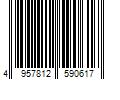 4 957812 590617